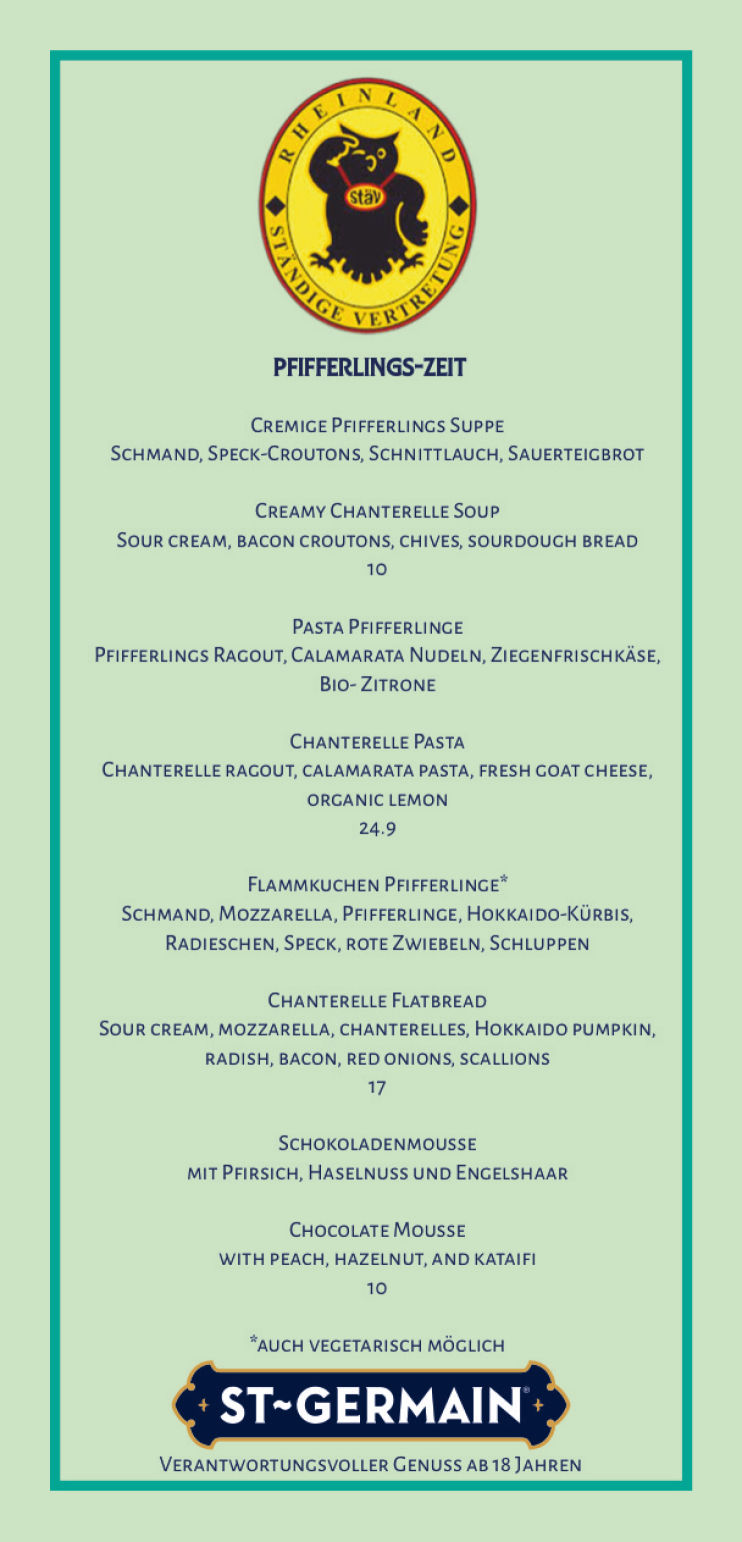 RHEINLAND
stäv
STÄNDIGE VERTRETUNG

PFIFFERLINGS-ZEIT

Cremige Pfifferlings Suppe
Schmand, Speck-Croutons, Schnittlauch, Sauerteigbrot

Creamy Chanterelle Soup
Sour cream, bacon croutons, chives, sourdough bread
10

Pasta Pfifferlinge
Pfifferlings Ragout, Calamarata Nudeln, Ziegenfrischkäse, Bio- Zitrone

Chanterelle Pasta
Chanterelle ragout, calamarata pasta, fresh goat cheese, organic lemon
24.9

Flammkuchen Pfifferlinge*
Schmand, Mozzarella, Pfifferlinge, Hokkaido-Kürbis, Radieschen, Speck, rote Zwiebeln, Schluppen

Chanterelle Flatbread
Sour cream, mozzarella, chanterelles, Hokkaido pumpkin, radish, bacon, red onions, scallions
17

Schokoladenmousse
mit Pfirsich, Haselnuss und Engelshaar

Chocolate Mousse
with peach, hazelnut, and kataifi
10

*auch vegetarisch möglich

ST~GERMAIN

Verantwortungsvoller Genuss ab 18 Jahren